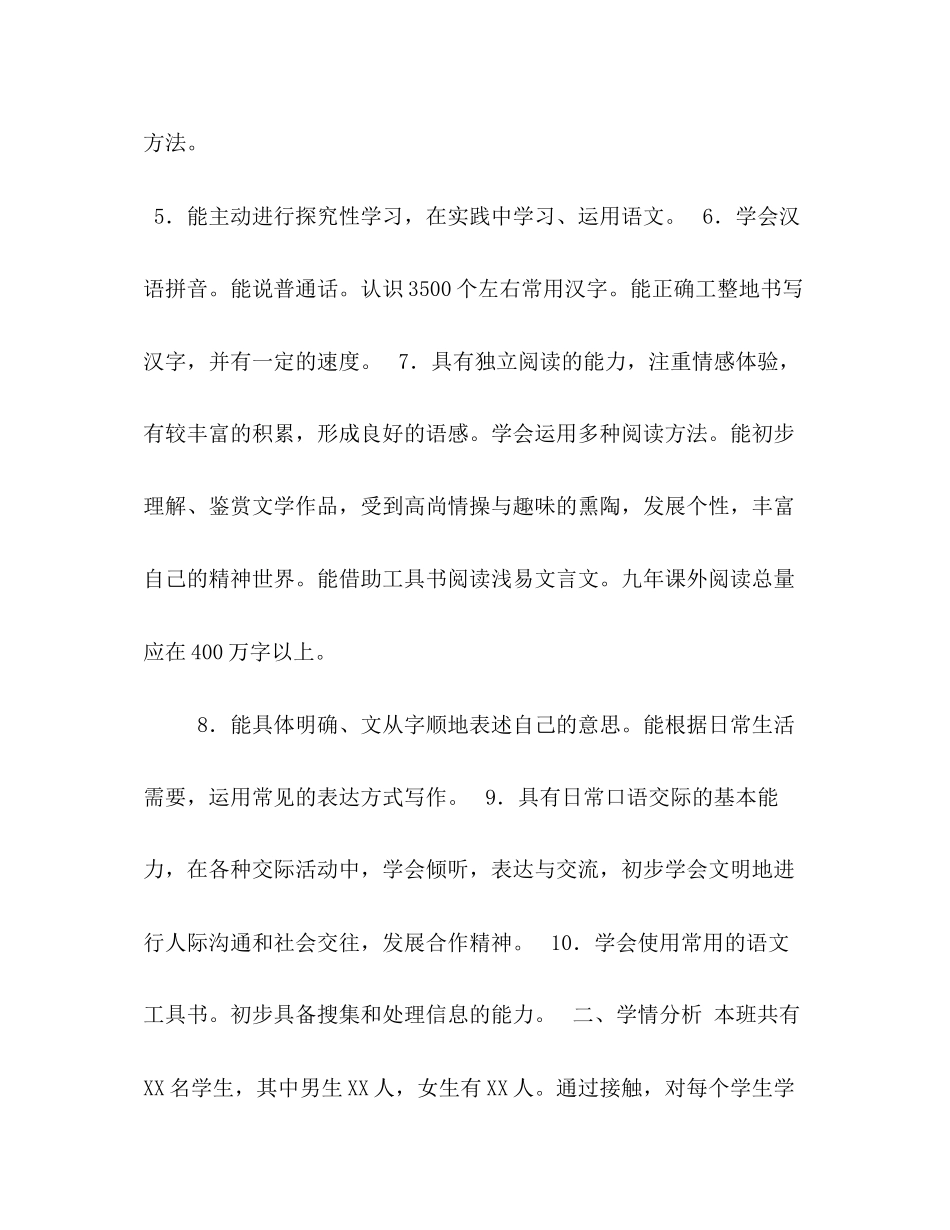 方法。

5．能主动进行探究性学习，在实践中学习、运用语文。 6．学会汉语拼音。能说普通话。认识3500个左右常用汉字。能正确工整地书写汉字，并有一定的速度。 7．具有独立阅读的能力，注重情感体验，有较丰富的积累，形成良好的语感。学会运用多种阅读方法。能初步理解、鉴赏文学作品，受到高尚情操与趣味的熏陶，发展个性，丰富自己的精神世界。能借助工具书阅读浅易文言文。九年课外阅读总量应在400万字以上。

8．能具体明确、文从字顺地表述自己的意思。能根据日常生活需要，运用常见的表达方式写作。 9．具有日常口语交际的基本能力，在各种交际活动中，学会倾听，表达与交流，初步学会文明地进行人际沟通和社会交往，发展合作精神。 10．学会使用常用的语文工具书。初步具备搜集和处理信息的能力。 二、学情分析 本班共有XX名学生，其中男生XX人，女生有XX人。通过接触，对每个学生学